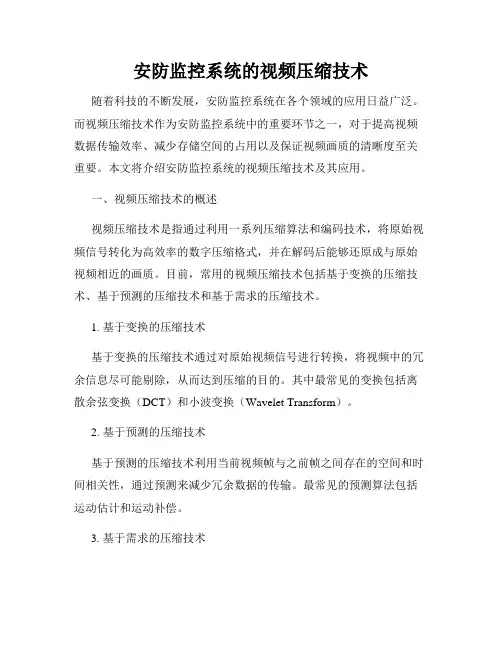 安防监控系统的视频压缩技术

随着科技的不断发展，安防监控系统在各个领域的应用日益广泛。而视频压缩技术作为安防监控系统中的重要环节之一，对于提高视频数据传输效率、减少存储空间的占用以及保证视频画质的清晰度至关重要。本文将介绍安防监控系统的视频压缩技术及其应用。

一、视频压缩技术的概述

视频压缩技术是指通过利用一系列压缩算法和编码技术，将原始视频信号转化为高效率的数字压缩格式，并在解码后能够还原成与原始视频相近的画质。目前，常用的视频压缩技术包括基于变换的压缩技术、基于预测的压缩技术和基于需求的压缩技术。

1. 基于变换的压缩技术

基于变换的压缩技术通过对原始视频信号进行转换，将视频中的冗余信息尽可能剔除，从而达到压缩的目的。其中最常见的变换包括离散余弦变换（DCT）和小波变换（Wavelet Transform）。

2. 基于预测的压缩技术

基于预测的压缩技术利用当前视频帧与之前帧之间存在的空间和时间相关性，通过预测来减少冗余数据的传输。最常见的预测算法包括运动估计和运动补偿。

3. 基于需求的压缩技术